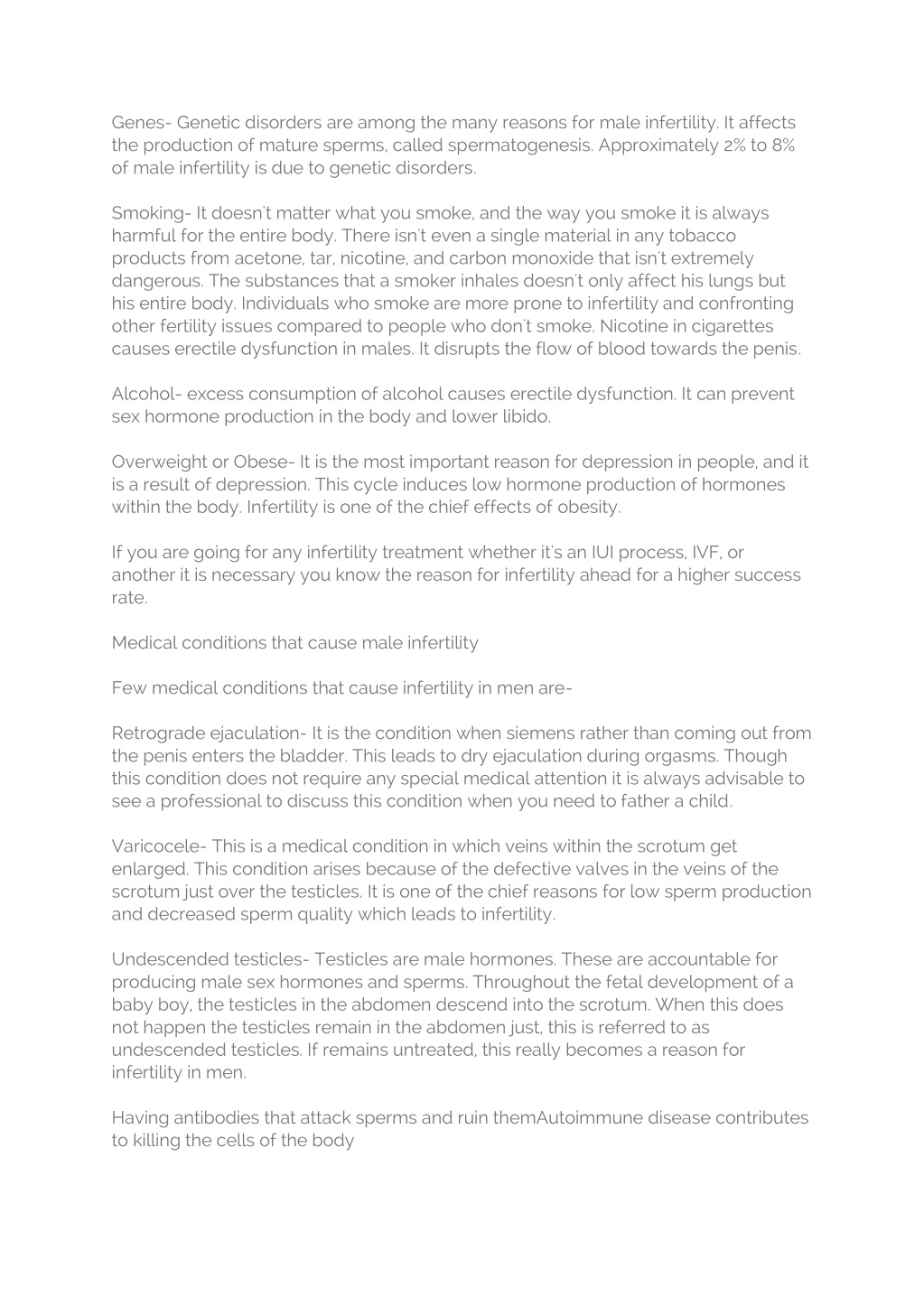 Genes- Genetic disorders are among the many reasons for male infertility. It affects the production of mature sperms, called spermatogenesis. Approximately 2% to 8% of male infertility is due to genetic disorders.

Smoking- It doesn't matter what you smoke, and the way you smoke it is always harmful for the entire body. There isn't even a single material in any tobacco products from acetone, tar, nicotine, and carbon monoxide that isn't extremely dangerous. The substances that a smoker inhales doesn't only affect his lungs but his entire body. Individuals who smoke are more prone to infertility and confronting other fertility issues compared to people who don't smoke. Nicotine in cigarettes causes erectile dysfunction in males. It disrupts the flow of blood towards the penis.

Alcohol- excess consumption of alcohol causes erectile dysfunction. It can prevent sex hormone production in the body and lower libido.

Overweight or Obese- It is the most important reason for depression in people, and it is a result of depression. This cycle induces low hormone production of hormones within the body. Infertility is one of the chief effects of obesity.

If you are going for any infertility treatment whether it's an IUI process, IVF, or another it is necessary you know the reason for infertility ahead for a higher success rate.

Medical conditions that cause male infertility

Few medical conditions that cause infertility in men are-

Retrograde ejaculation- It is the condition when siemens rather than coming out from the penis enters the bladder. This leads to dry ejaculation during orgasms. Though this condition does not require any special medical attention it is always advisable to see a professional to discuss this condition when you need to father a child.

Varicocele- This is a medical condition in which veins within the scrotum get enlarged. This condition arises because of the defective valves in the veins of the scrotum just over the testicles. It is one of the chief reasons for low sperm production and decreased sperm quality which leads to infertility.

Undescended testicles- Testicles are male hormones. These are accountable for producing male sex hormones and sperms. Throughout the fetal development of a baby boy, the testicles in the abdomen descend into the scrotum. When this does not happen the testicles remain in the abdomen just, this is referred to as undescended testicles. If remains untreated, this really becomes a reason for infertility in men.

Having antibodies that attack sperms and ruin themAutoimmune disease contributes to killing the cells of the body